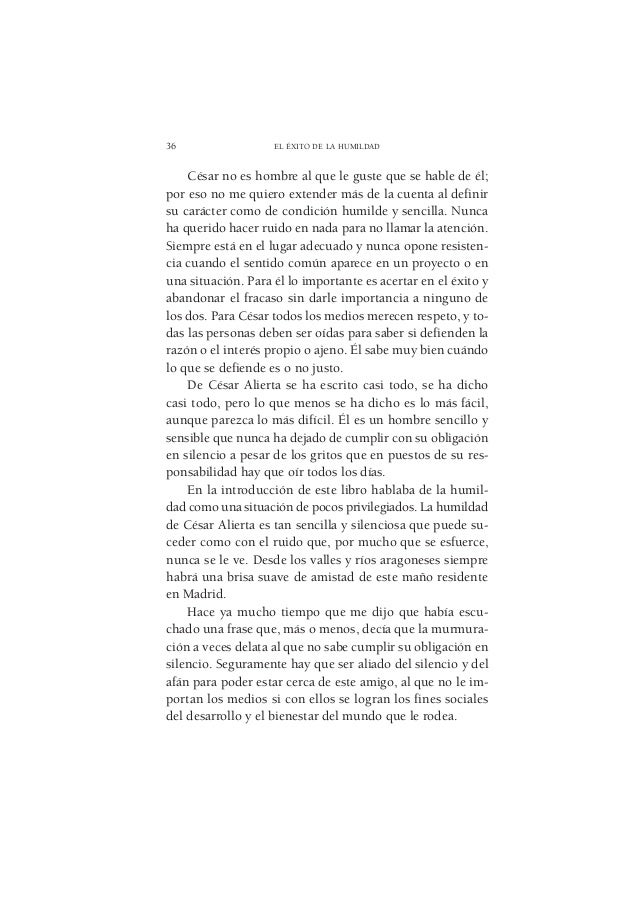 36 EL ÉXITO DE LA HUMILDAD

César no es hombre al que le guste que se hable de él; por eso no me quiero extender más de la cuenta al definir su carácter como de condición humilde y sencilla. Nunca ha querido hacer ruido en nada para no llamar la atención. Siempre está en el lugar adecuado y nunca opone resistencia cuando el sentido común aparece en un proyecto o en una situación. Para él lo importante es acertar en el éxito y abandonar el fracaso sin darle importancia a ninguno de los dos. Para César todos los medios merecen respeto, y todas las personas deben ser oídas para saber si defienden la razón o el interés propio o ajeno. Él sabe muy bien cuándo lo que se defiende es o no justo.

De César Alierta se ha escrito casi todo, se ha dicho casi todo, pero lo que menos se ha dicho es lo más fácil, aunque parezca lo más difícil. Él es un hombre sencillo y sensible que nunca ha dejado de cumplir con su obligación en silencio a pesar de los gritos que en puestos de su responsabilidad hay que oír todos los días.

En la introducción de este libro hablaba de la humildad como una situación de pocos privilegiados. La humildad de César Alierta es tan sencilla y silenciosa que puede suceder como con el ruido que, por mucho que se esfuerce, nunca se le ve. Desde los valles y ríos aragoneses siempre habrá una brisa suave de amistad de este maño residente en Madrid.

Hace ya mucho tiempo que me dijo que había escuchado una frase que, más o menos, decía que la murmuración a veces delata al que no sabe cumplir su obligación en silencio. Seguramente hay que ser aliado del silencio y del afán para poder estar cerca de este amigo, al que no le importan los medios si con ellos se logran los fines sociales del desarrollo y el bienestar del mundo que le rodea.